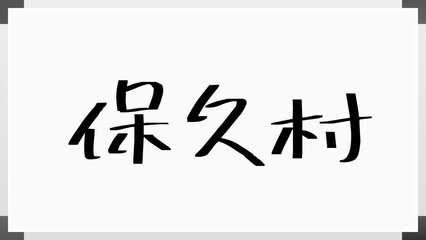 保久村